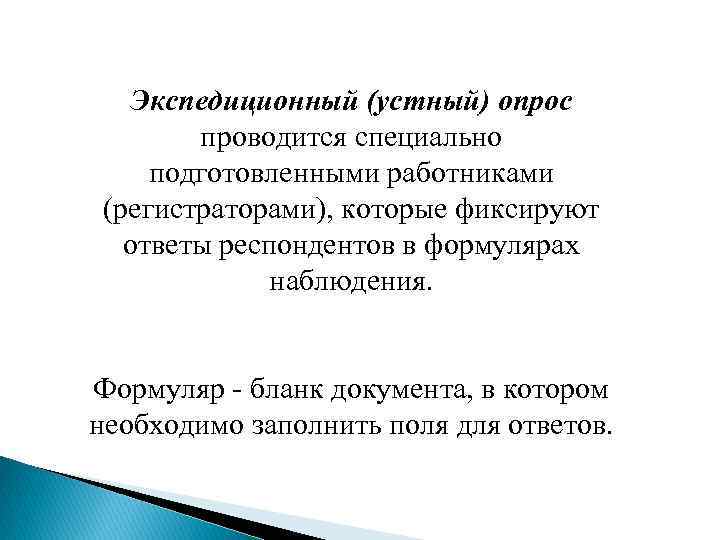 Экспедиционный (устный) опрос проводится специально подготовленными работниками (регистраторами), которые фиксируют ответы респондентов в формулярах наблюдения.

Формуляр - бланк документа, в котором необходимо заполнить поля для ответов.